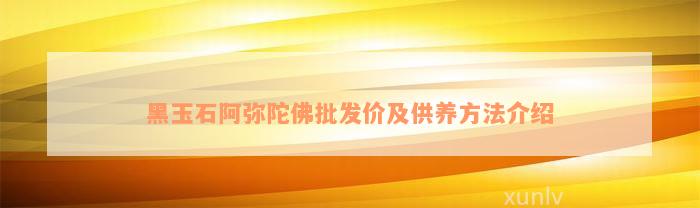 黑玉石阿弥陀佛批发价及供养方法介绍

xunlv